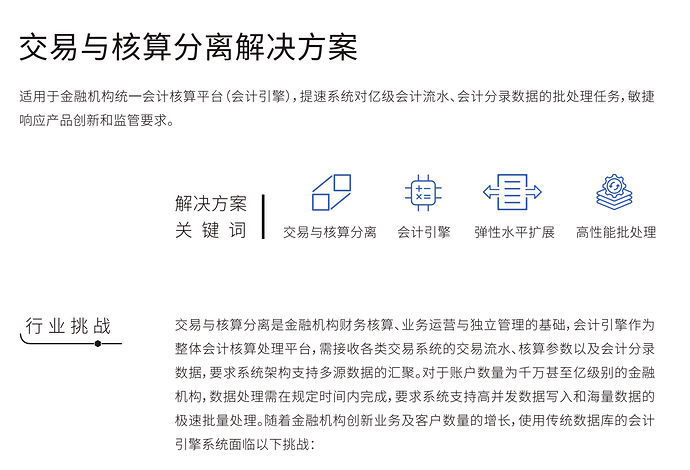 交易与核算分离解决方案

适用于金融机构统一会计核算平台(会计引擎),提速系统对亿级会计流水、会计分录数据的批处理任务,敏捷响应产品创新和监管要求。

解决方案
关键词

交易与核算分离

会计引擎

弹性水平扩展

高性能批处理

行业挑战

交易与核算分离是金融机构财务核算、业务运营与独立管理的基础,会计引擎作为整体会计核算处理平台,需接收各类交易系统的交易流水、核算参数以及会计分录数据,要求系统架构支持多源数据的汇聚。对于账户数量为千万甚至亿级别的金融机构,数据处理需在规定时间内完成,要求系统支持高并发数据写入和海量数据的极速批量处理。随着金融机构创新业务及客户数量的增长,使用传统数据库的会计引擎系统面临以下挑战: